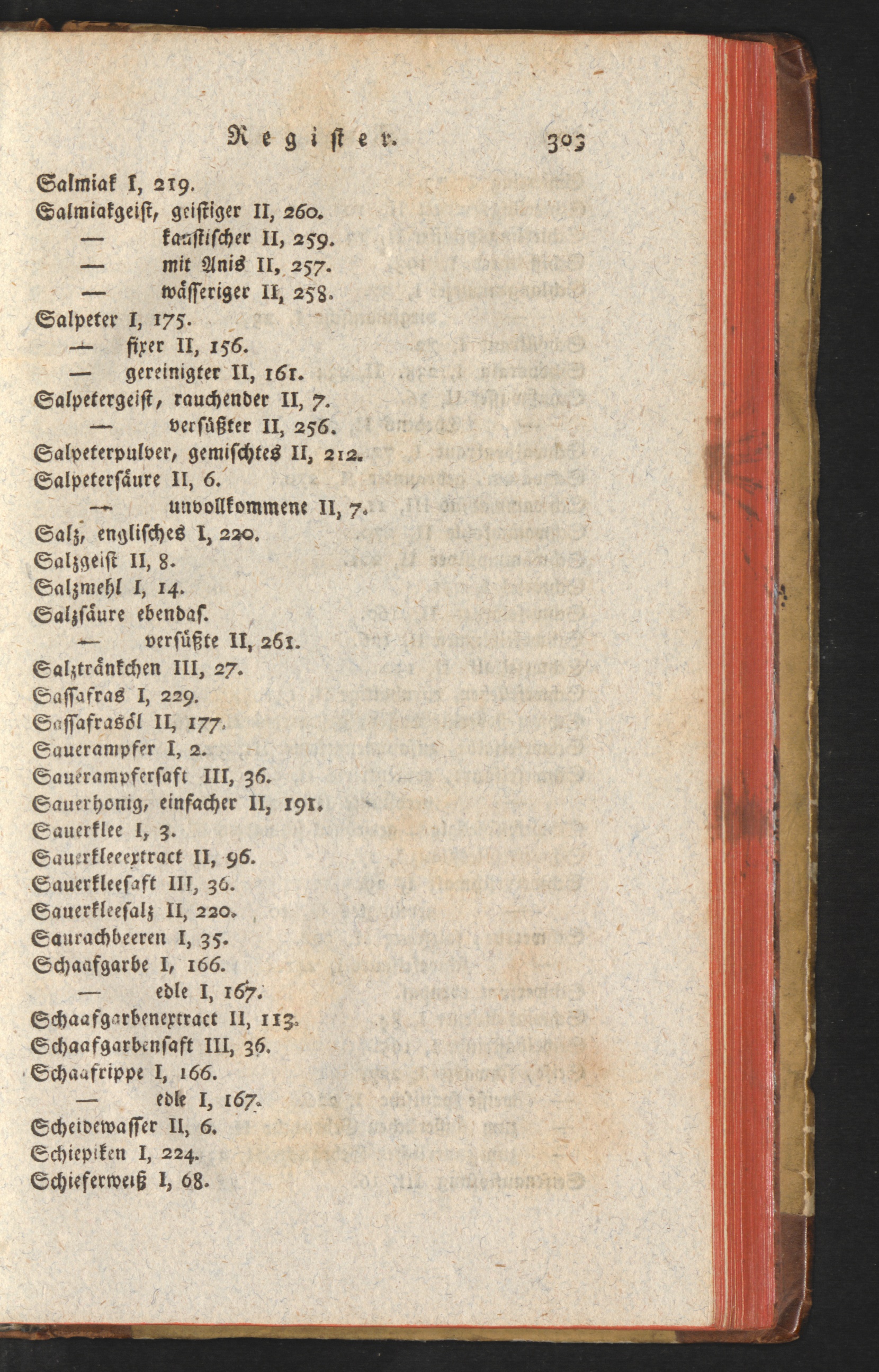 Register. 303

Salmiak I, 219.
Salmiakgeist, geistiger II, 260.
— kaustischer II, 259.
— mit Anis II, 257.
— wässeriger II, 258.
Salpeter I, 175.
— fixer II, 156.
— gereinigter II, 161.
Salpetergeist, rauchender II, 7.
— versüßter II, 256.
Salpeterpulver, gemischtes II, 212.
Salpetersäure II, 6.
— unvollkommene II, 7.
Salz, englisches I, 220.
Salzgeist II, 8.
Salzmehl I, 14.
Salzsäure ebendas.
— versüßte II, 261.
Salztränkchen III, 27.
Sassafras I, 229.
Sassafrasöl II, 177.
Sauerampfer I, 2.
Sauerampfersaft III, 36.
Sauerhonig, einfacher II, 191.
Sauerklee I, 3.
Sauerkleeextract II, 96.
Sauerkleesaft III, 36.
Sauerkleesalz II, 220.
Saurachbeeren I, 35.
Schaafgarbe I, 166.
— edle I, 167.
Schaafgarbenextract II, 113.
Schaafgarbensaft III, 36.
Schaafrippe I, 166.
— edle I, 167.
Scheidewasser II, 6.
Schiepiken I, 224.
Schieferweiß I, 68.